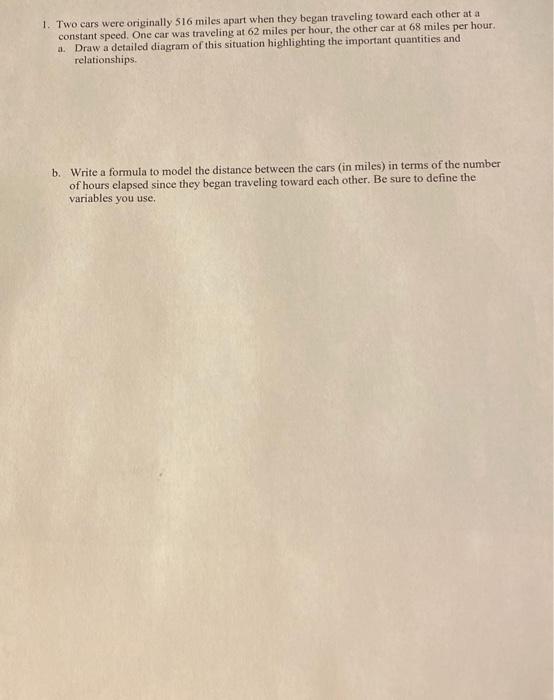 1. Two cars were originally 516 miles apart when they began traveling toward each other at a constant speed. One car was traveling at 62 miles per hour, the other car at 68 miles per hour.

a. Draw a detailed diagram of this situation highlighting the important quantities and relationships.

b. Write a formula to model the distance between the cars (in miles) in terms of the number of hours elapsed since they began traveling toward each other. Be sure to define the variables you use.